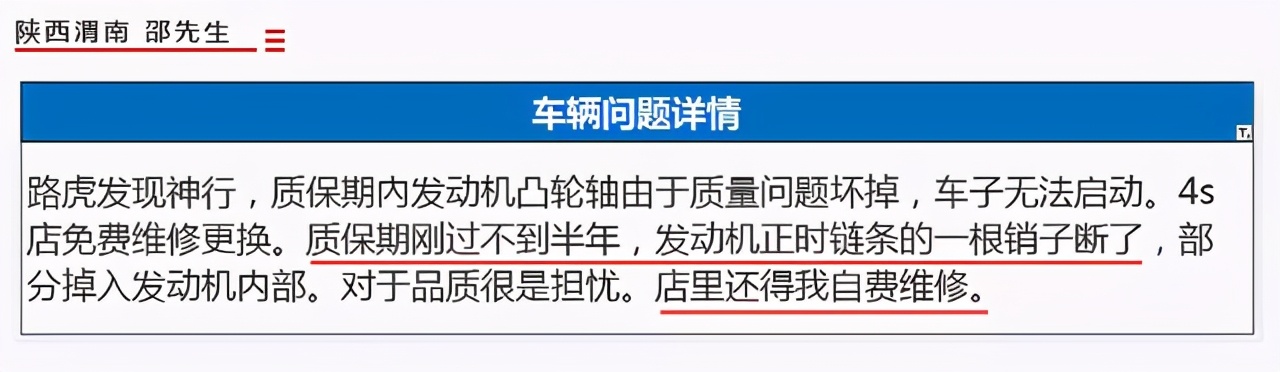 陕西渭南 邵先生

车辆问题详情

路虎发现神行，质保期内发动机凸轮轴由于质量问题坏掉，车子无法启动。4s店免费维修更换。质保期刚过不到半年，发动机正时链条的一根销子断了，部分掉入发动机内部。对于品质很是担忧。店里还得我自费维修。